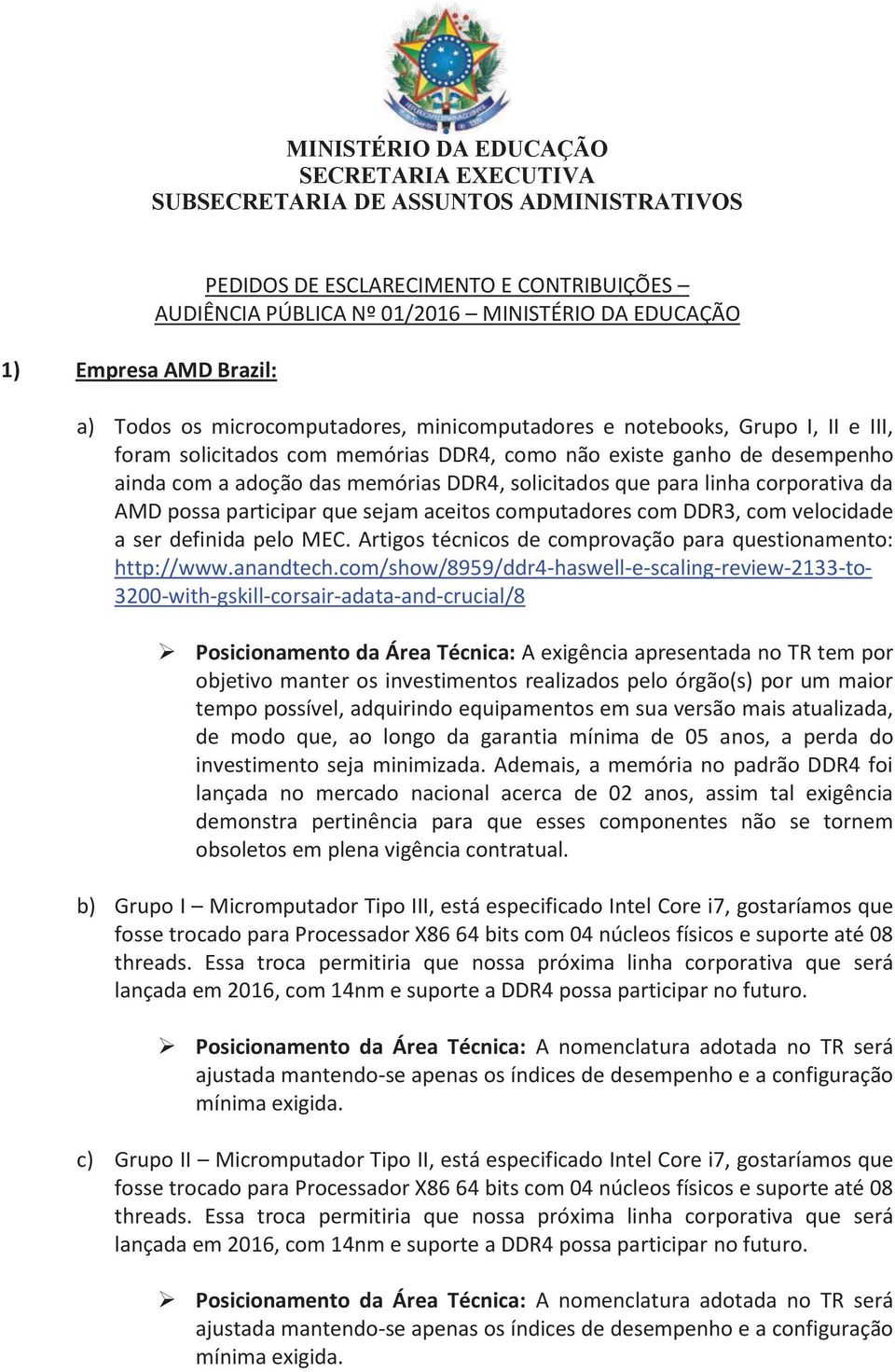 MINISTÉRIO DA EDUCAÇÃO
SECRETARIA EXECUTIVA
SUBSECRETARIA DE ASSUNTOS ADMINISTRATIVOS

PEDIDOS DE ESCLARECIMENTO E CONTRIBUIÇÕES – AUDIÊNCIA PÚBLICA Nº 01/2016 – MINISTÉRIO DA EDUCAÇÃO

1) Empresa AMD Brazil:

a) Todos os microcomputadores, minicomputadores e notebooks, Grupo I, II e III, foram solicitados com memórias DDR4, como não existe ganho de desempenho ainda com a adoção das memórias DDR4, solicitados que para linha corporativa da AMD possa participar que sejam aceitos computadores com DDR3, com velocidade a ser definida pelo MEC. Artigos técnicos de comprovação para questionamento: http://www.anandtech.com/show/8959/ddr4-haswell-e-scaling-review-2133-to-3200-with-gskill-corsair-adata-and-crucial/8

➢ Posicionamento da Área Técnica: A exigência apresentada no TR tem por objetivo manter os investimentos realizados pelo órgão(s) por um maior tempo possível, adquirindo equipamentos em sua versão mais atualizada, de modo que, ao longo da garantia mínima de 05 anos, a perda do investimento seja minimizada. Ademais, a memória no padrão DDR4 foi lançada no mercado nacional acerca de 02 anos, assim tal exigência demonstra pertinência para que esses componentes não se tornem obsoletos em plena vigência contratual.

b) Grupo I – Micromputador Tipo III, está especificado Intel Core i7, gostaríamos que fosse trocado para Processador X86 64 bits com 04 núcleos físicos e suporte até 08 threads. Essa troca permitiria que nossa próxima linha corporativa que será lançada em 2016, com 14nm e suporte a DDR4 possa participar no futuro.

➢ Posicionamento da Área Técnica: A nomenclatura adotada no TR será ajustada mantendo-se apenas os índices de desempenho e a configuração mínima exigida.

c) Grupo II – Micromputador Tipo II, está especificado Intel Core i7, gostaríamos que fosse trocado para Processador X86 64 bits com 04 núcleos físicos e suporte até 08 threads. Essa troca permitiria que nossa próxima linha corporativa que será lançada em 2016, com 14nm e suporte a DDR4 possa participar no futuro.

➢ Posicionamento da Área Técnica: A nomenclatura adotada no TR será ajustada mantendo-se apenas os índices de desempenho e a configuração mínima exigida.